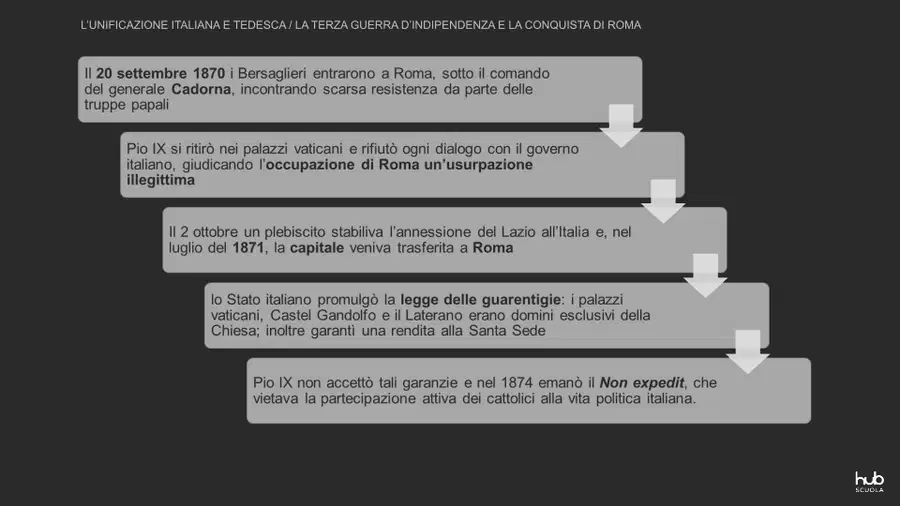 L'UNIFICAZIONE ITALIANA E TEDESCA / LA TERZA GUERRA D'INDIPENDENZA E LA CONQUISTA DI ROMA

Il 20 settembre 1870 i Bersaglieri entrarono a Roma, sotto il comando del generale Cadorna, incontrando scarsa resistenza da parte delle truppe papali

Pio IX si ritirò nei palazzi vaticani e rifiutò ogni dialogo con il governo italiano, giudicando l'occupazione di Roma un'usurpazione illegittima

Il 2 ottobre un plebiscito stabiliva l'annessione del Lazio all'Italia e, nel luglio del 1871, la capitale veniva trasferita a Roma

lo Stato italiano promulgò la legge delle guarentigie: i palazzi vaticani, Castel Gandolfo e il Laterano erano domini esclusivi della Chiesa; inoltre garantì una rendita alla Santa Sede

Pio IX non accettò tali garanzie e nel 1874 emanò il Non expedit, che vietava la partecipazione attiva dei cattolici alla vita politica italiana.

hub
SCUOLA